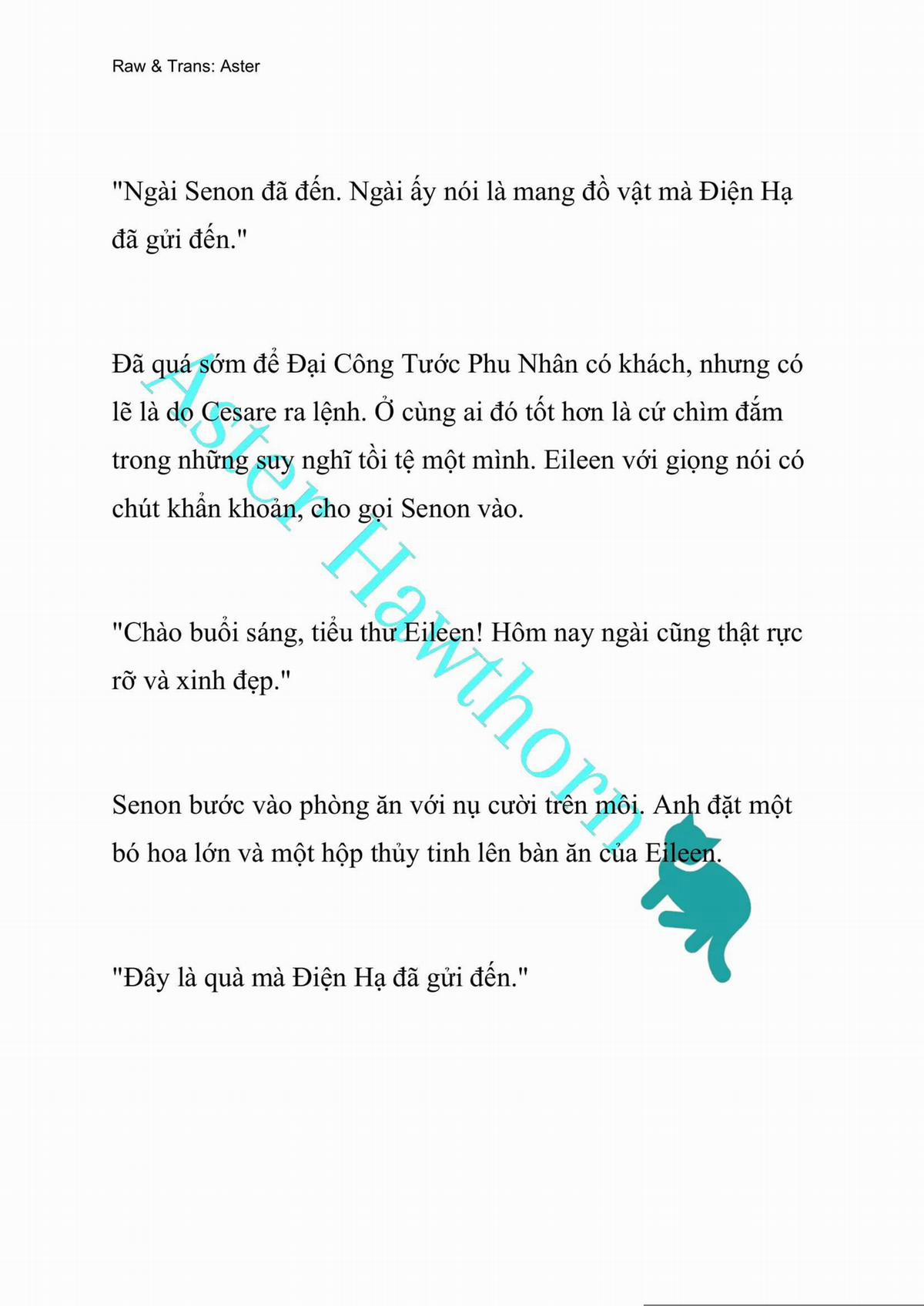 Raw & Trans: Aster

"Ngài Senon đã đến. Ngài ấy nói là mang đồ vật mà Điện Hạ đã gửi đến."

Đã quá sớm để Đại Công Tước Phu Nhân có khách, nhưng có lẽ là do Cesare ra lệnh. Ở cùng ai đó tốt hơn là cứ chìm đắm trong những suy nghĩ tồi tệ một mình. Eileen với giọng nói có chút khẩn khoản, cho gọi Senon vào.

"Chào buổi sáng, tiểu thư Eileen! Hôm nay ngài cũng thật rực rỡ và xinh đẹp."

Senon bước vào phòng ăn với nụ cười trên môi. Anh đặt một bó hoa lớn và một hộp thủy tinh lên bàn ăn của Eileen.

"Đây là quà mà Điện Hạ đã gửi đến."

Aster Hawthorn